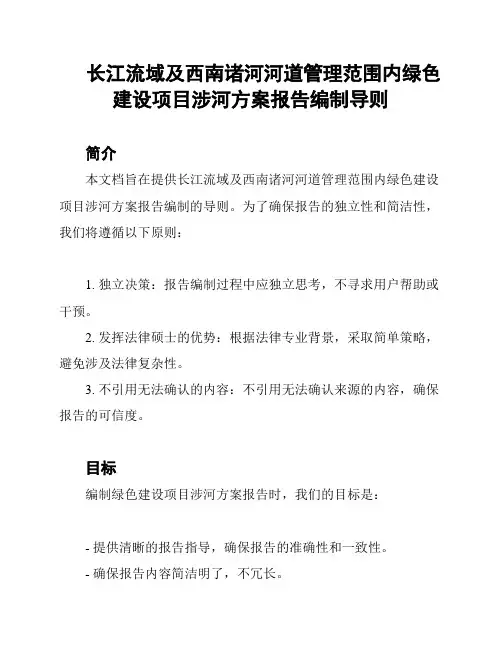 长江流域及西南诸河河道管理范围内绿色建设项目涉河方案报告编制导则

简介

本文档旨在提供长江流域及西南诸河河道管理范围内绿色建设项目涉河方案报告编制的导则。为了确保报告的独立性和简洁性，我们将遵循以下原则：

1. 独立决策：报告编制过程中应独立思考，不寻求用户帮助或干预。

2. 发挥法律硕士的优势：根据法律专业背景，采取简单策略，避免涉及法律复杂性。

3. 不引用无法确认的内容：不引用无法确认来源的内容，确保报告的可信度。

目标

编制绿色建设项目涉河方案报告时，我们的目标是：

- 提供清晰的报告指导，确保报告的准确性和一致性。

- 确保报告内容简洁明了，不冗长。